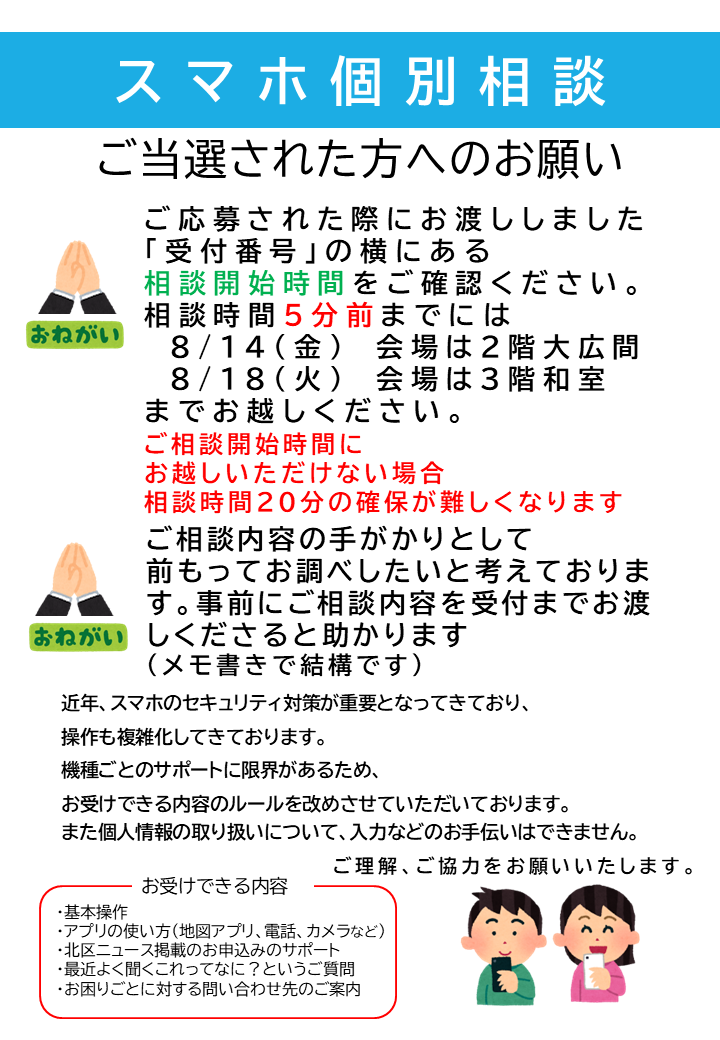 スマホ個別相談

ご当選された方へのお願い

おねがい

ご応募された際にお渡ししました「受付番号」の横にある相談開始時間をご確認ください。
相談時間5分前までには
8/14(金) 会場は2階大広間
8/18(火) 会場は3階和室
までお越しください。
ご相談開始時間に
お越しいただけない場合
相談時間20分の確保が難しくなります

おねがい

ご相談内容の手がかりとして前もってお調べしたいと考えております。事前にご相談内容を受付までお渡しくださると助かります
(メモ書きで結構です)

近年、スマホのセキュリティ対策が重要となってきており、
操作も複雑化してきております。
機種ごとのサポートに限界があるため、
お受けできる内容のルールを改めさせていただいております。
また個人情報の取り扱いについて、入力などのお手伝いはできません。
ご理解、ご協力をお願いいたします。

お受けできる内容
・基本操作
・アプリの使い方(地図アプリ、電話、カメラなど)
・北区ニュース掲載のお申込みのサポート
・最近よく聞くこれってなに?というご質問
・お困りごとに対する問い合わせ先のご案内